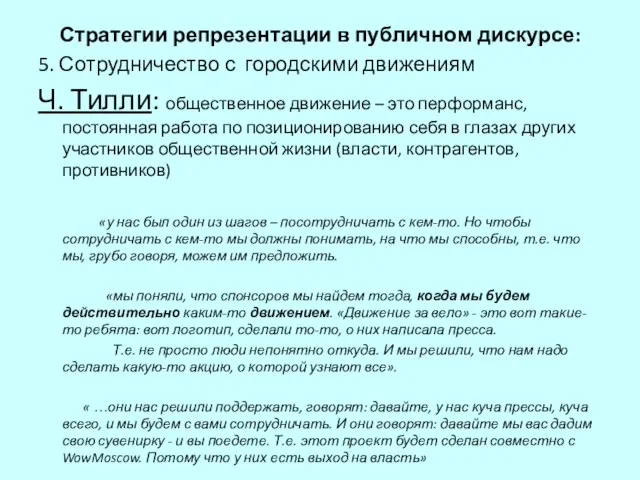 Стратегии репрезентации в публичном дискурсе:

5. Сотрудничество с городскими движениям

Ч. Тилли: общественное движение – это перформанс, постоянная работа по позиционированию себя в глазах других участников общественной жизни (власти, контрагентов, противников)

«у нас был один из шагов – посотрудничать с кем-то. Но чтобы сотрудничать с кем-то мы должны понимать, на что мы способны, т.е. что мы, грубо говоря, можем им предложить.

«мы поняли, что спонсоров мы найдем тогда, когда мы будем действительно каким-то движением. «Движение за вело» - это вот такие-то ребята: вот логотип, сделали то-то, о них написала пресса.

Т.е. не просто люди непонятно откуда. И мы решили, что нам надо сделать какую-то акцию, о которой узнают все».

« …они нас решили поддержать, говорят: давайте, у нас куча прессы, куча всего, и мы будем с вами сотрудничать. И они говорят: давайте мы вас дадим свою сувенирку - и вы поедете. Т.е. этот проект будет сделан совместно с WowMoscow. Потому что у них есть выход на власть»